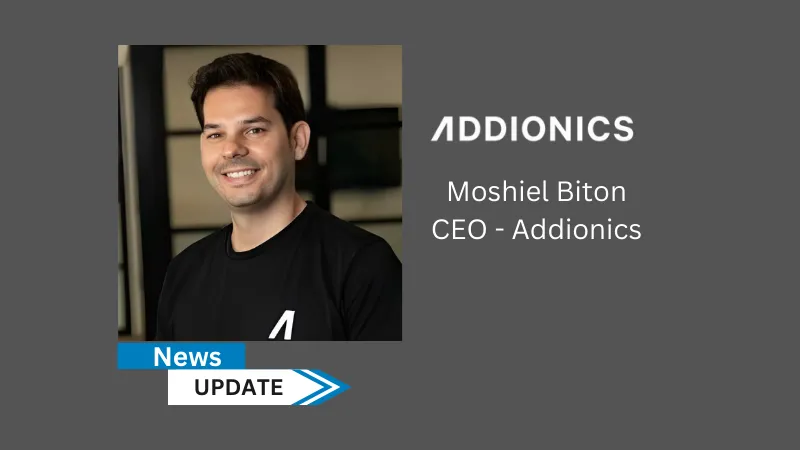 ADDIONICS

Moshiel Biton
CEO - Addionics

News
UPDATE